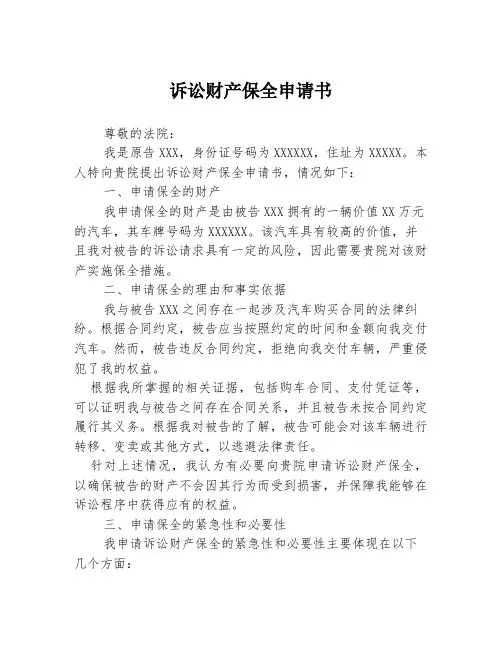 诉讼财产保全申请书

尊敬的法院：

我是原告 XXX，身份证号码为 XXXXXX，住址为 XXXXX。本人特向贵院提出诉讼财产保全申请书，情况如下：

一、申请保全的财产

我申请保全的财产是由被告 XXX 拥有的一辆价值 XX 万元的汽车，其车牌号码为 XXXXXX。该汽车具有较高的价值，并且我对被告的诉讼请求具有一定的风险，因此需要贵院对该财产实施保全措施。

二、申请保全的理由和事实依据

我与被告 XXX 之间存在一起涉及汽车购买合同的法律纠纷。根据合同约定，被告应当按照约定的时间和金额向我交付汽车。然而，被告违反合同约定，拒绝向我交付车辆，严重侵犯了我的权益。

根据我所掌握的相关证据，包括购车合同、支付凭证等，可以证明我与被告之间存在合同关系，并且被告未按合同约定履行其义务。根据我对被告的了解，被告可能会对该车辆进行转移、变卖或其他方式，以逃避法律责任。

针对上述情况，我认为有必要向贵院申请诉讼财产保全，以确保被告的财产不会因其行为而受到损害，并保障我能够在诉讼程序中获得应有的权益。

三、申请保全的紧急性和必要性

我申请诉讼财产保全的紧急性和必要性主要体现在以下几个方面：